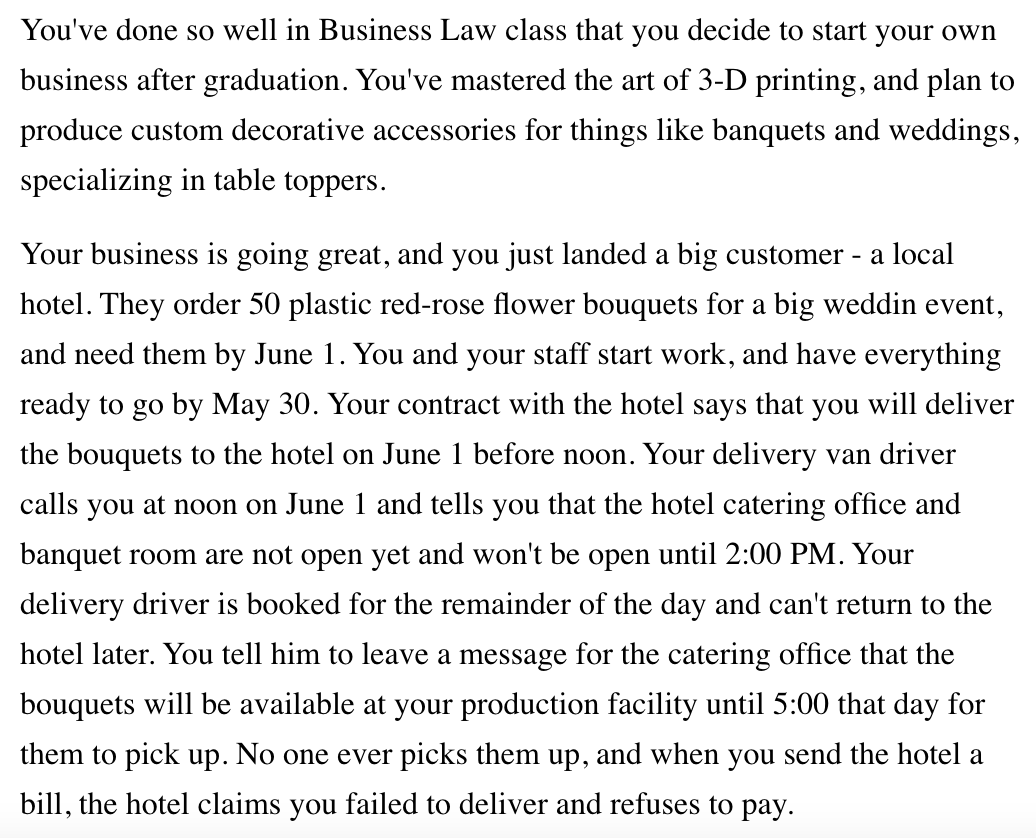 You've done so well in Business Law class that you decide to start your own business after graduation. You've mastered the art of 3-D printing, and plan to produce custom decorative accessories for things like banquets and weddings, specializing in table toppers.

Your business is going great, and you just landed a big customer - a local hotel. They order 50 plastic red-rose flower bouquets for a big weddin event, and need them by June 1. You and your staff start work, and have everything ready to go by May 30. Your contract with the hotel says that you will deliver the bouquets to the hotel on June 1 before noon. Your delivery van driver calls you at noon on June 1 and tells you that the hotel catering office and banquet room are not open yet and won't be open until 2:00 PM. Your delivery driver is booked for the remainder of the day and can't return to the hotel later. You tell him to leave a message for the catering office that the bouquets will be available at your production facility until 5:00 that day for them to pick up. No one ever picks them up, and when you send the hotel a bill, the hotel claims you failed to deliver and refuses to pay.